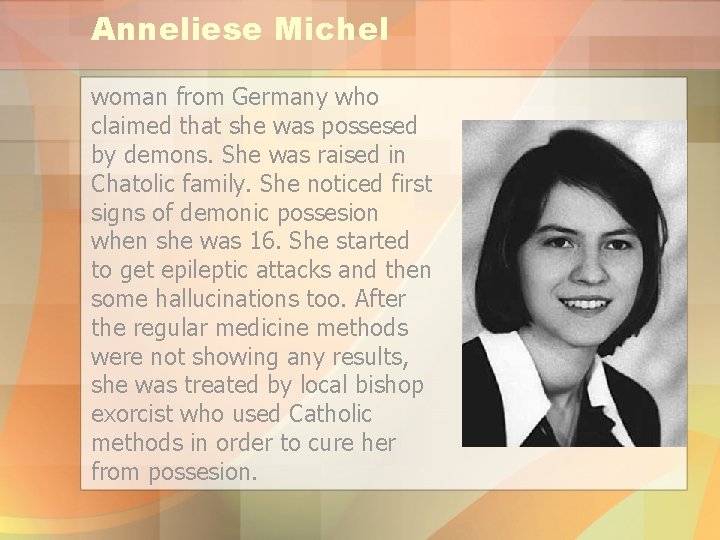 Anneliese Michel

woman from Germany who claimed that she was possesed by demons. She was raised in Chatolic family. She noticed first signs of demonic possesion when she was 16. She started to get epileptic attacks and then some hallucinations too. After the regular medicine methods were not showing any results, she was treated by local bishop exorcist who used Catholic methods in order to cure her from possesion.